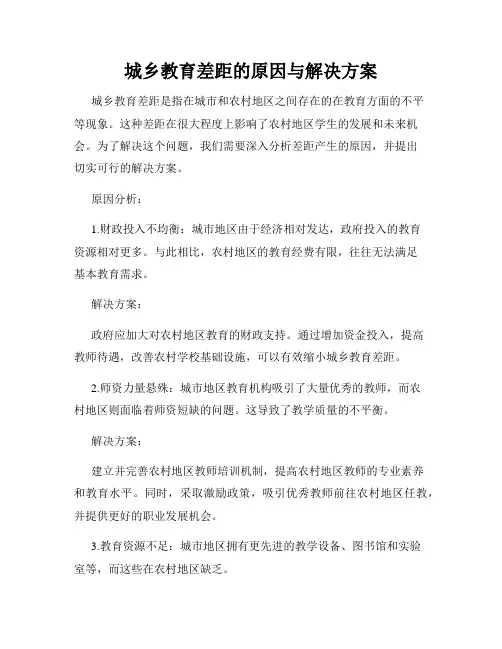 城乡教育差距的原因与解决方案

城乡教育差距是指在城市和农村地区之间存在的在教育方面的不平等现象。这种差距在很大程度上影响了农村地区学生的发展和未来机会。为了解决这个问题，我们需要深入分析差距产生的原因，并提出切实可行的解决方案。

原因分析：

1.财政投入不均衡：城市地区由于经济相对发达，政府投入的教育资源相对更多。与此相比，农村地区的教育经费有限，往往无法满足基本教育需求。

解决方案：

政府应加大对农村地区教育的财政支持。通过增加资金投入，提高教师待遇，改善农村学校基础设施，可以有效缩小城乡教育差距。

2.师资力量悬殊：城市地区教育机构吸引了大量优秀的教师，而农村地区则面临着师资短缺的问题。这导致了教学质量的不平衡。

解决方案：

建立并完善农村地区教师培训机制，提高农村地区教师的专业素养和教育水平。同时，采取激励政策，吸引优秀教师前往农村地区任教，并提供更好的职业发展机会。

3.教育资源不足：城市地区拥有更先进的教学设备、图书馆和实验室等，而这些在农村地区缺乏。